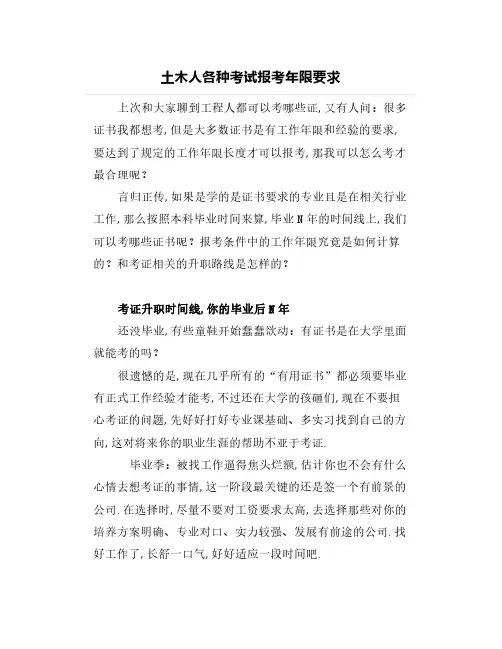 土木人各种考试报考年限要求

上次和大家聊到工程人都可以考哪些证,又有人问:很多证书我都想考,但是大多数证书是有工作年限和经验的要求,要达到了规定的工作年限长度才可以报考,那我可以怎么考才最合理呢?

言归正传,如果是学的是证书要求的专业且是在相关行业工作,那么按照本科毕业时间来算,毕业N年的时间线上,我们可以考哪些证书呢?报考条件中的工作年限究竟是如何计算的?和考证相关的升职路线是怎样的?

考证升职时间线,你的毕业后N年

还没毕业,有些童鞋开始蠢蠢欲动:有证书是在大学里面就能考的吗?

很遗憾的是,现在几乎所有的“有用证书”都必须要毕业有正式工作经验才能考,不过还在大学的孩砸们,现在不要担心考证的问题,先好好打好专业课基础、多实习找到自己的方向,这对将来你的职业生涯的帮助不亚于考证.

毕业季:被找工作逼得焦头烂额,估计你也不会有什么心情去想考证的事情,这一阶段最关键的还是签一个有前景的公司.在选择时,尽量不要对工资要求太高,去选择那些对你的培养方案明确、专业对口、实力较强、发展有前途的公司.找好工作了,长舒一口气,好好适应一段时间吧.